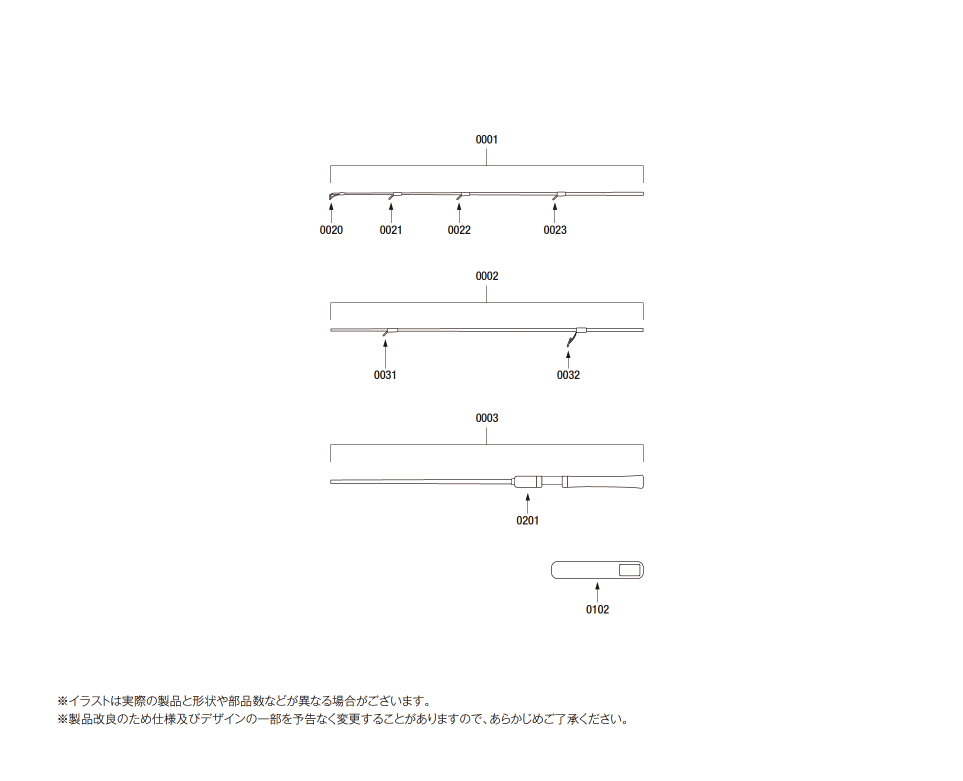 0001

0020 0021 0022 0023

0002

0031 0032

0003

0201

0102

※イラストは実際の製品と形状や部品数などが異なる場合がございます。
※製品改良のため仕様及びデザインの一部を予告なく変更することがありますので、あらかじめご了承ください。